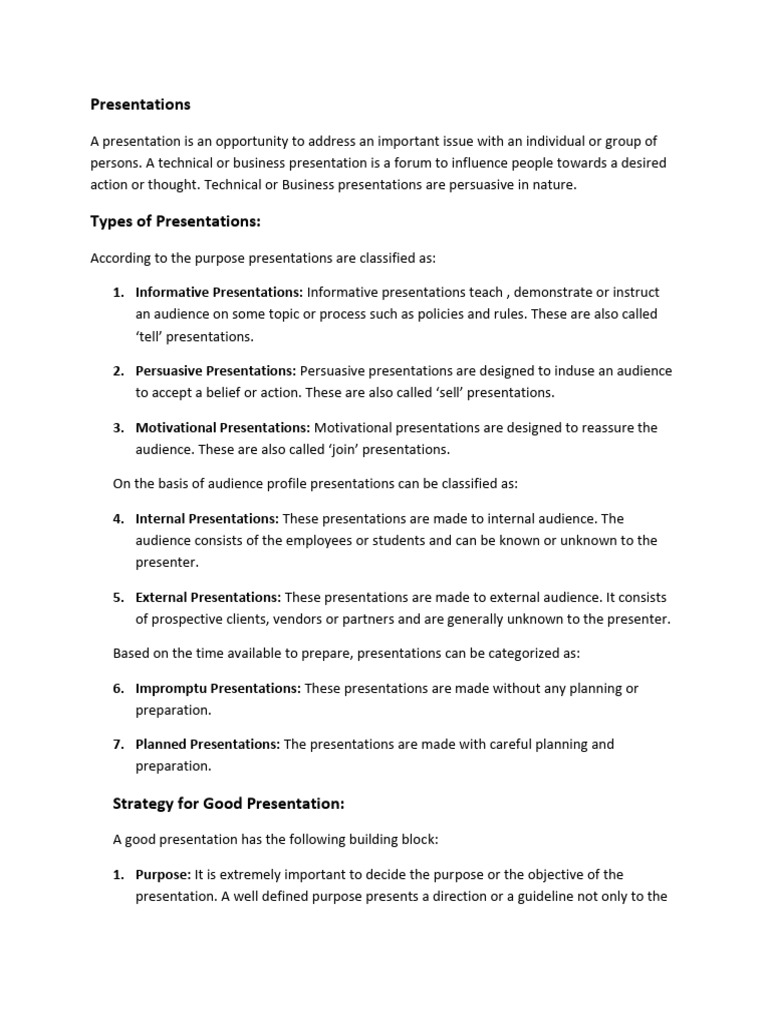 Presentations

A presentation is an opportunity to address an important issue with an individual or group of persons. A technical or business presentation is a forum to influence people towards a desired action or thought. Technical or Business presentations are persuasive in nature.

Types of Presentations:

According to the purpose presentations are classified as:

1. Informative Presentations: Informative presentations teach , demonstrate or instruct an audience on some topic or process such as policies and rules. These are also called 'tell' presentations.

2. Persuasive Presentations: Persuasive presentations are designed to induse an audience to accept a belief or action. These are also called 'sell' presentations.

3. Motivational Presentations: Motivational presentations are designed to reassure the audience. These are also called 'join' presentations.

On the basis of audience profile presentations can be classified as:

4. Internal Presentations: These presentations are made to internal audience. The audience consists of the employees or students and can be known or unknown to the presenter.

5. External Presentations: These presentations are made to external audience. It consists of prospective clients, vendors or partners and are generally unknown to the presenter.

Based on the time available to prepare, presentations can be categorized as:

6. Impromptu Presentations: These presentations are made without any planning or preparation.

7. Planned Presentations: The presentations are made with careful planning and preparation.

Strategy for Good Presentation:

A good presentation has the following building block:

1. Purpose: It is extremely important to decide the purpose or the objective of the presentation. A well defined purpose presents a direction or a guideline not only to the